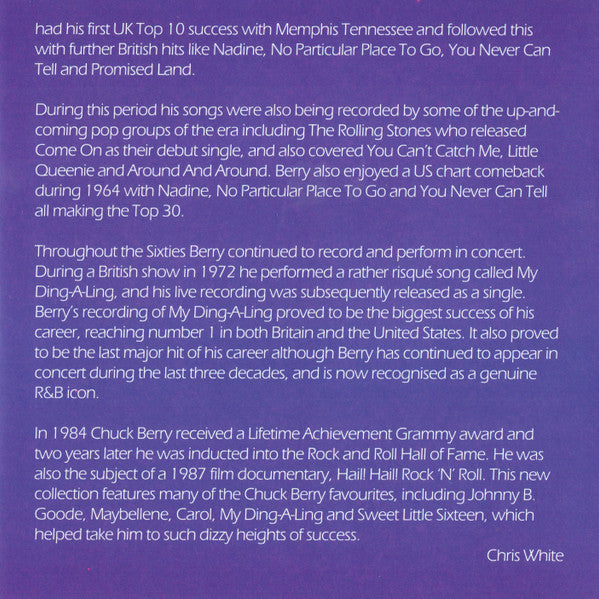 had his first UK Top 10 success with Memphis Tennessee and followed this with further British hits like Nadine, No Particular Place To Go, You Never Can Tell and Promised Land.

During this period his songs were also being recorded by some of the up-and-coming pop groups of the era including The Rolling Stones who released Come On as their debut single, and also covered You Can't Catch Me, Little Queenie and Around And Around. Berry also enjoyed a US chart comeback during 1964 with Nadine, No Particular Place To Go and You Never Can Tell all making the Top 30.

Throughout the Sixties Berry continued to record and perform in concert. During a British show in 1972 he performed a rather risqué song called My Ding-A-Ling, and his live recording was subsequently released as a single. Berry's recording of My Ding-A-Ling proved to be the biggest success of his career, reaching number 1 in both Britain and the United States. It also proved to be the last major hit of his career although Berry has continued to appear in concert during the last three decades, and is now recognised as a genuine R&B icon.

In 1984 Chuck Berry received a Lifetime Achievement Grammy award and two years later he was inducted into the Rock and Roll Hall of Fame. He was also the subject of a 1987 film documentary, Hail! Hail! Rock 'N' Roll. This new collection features many of the Chuck Berry favourites, including Johnny B. Goode, Maybellene, Carol, My Ding-A-Ling and Sweet Little Sixteen, which helped take him to such dizzy heights of success.

Chris White